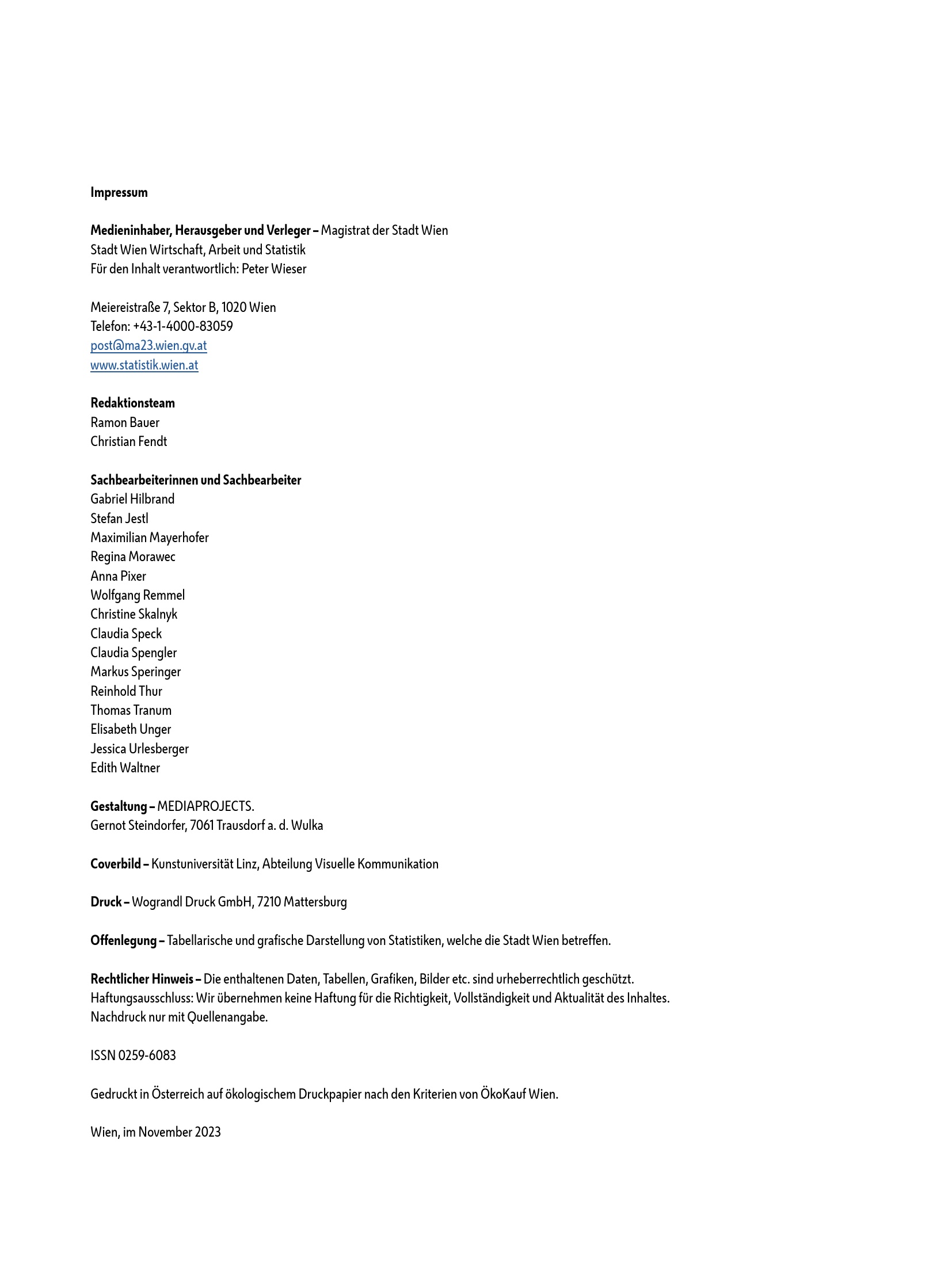 Impressum

Medieninhaber, Herausgeber und Verleger – Magistrat der Stadt Wien
Stadt Wien Wirtschaft, Arbeit und Statistik
Für den Inhalt verantwortlich: Peter Wieser

Meiereistraße 7, Sektor B, 1020 Wien
Telefon: +43-1-4000-83059
post@ma23.wien.gv.at
www.statistik.wien.at

Redaktionsteam
Ramon Bauer
Christian Fendt

Sachbearbeiterinnen und Sachbearbeiter
Gabriel Hilbrand
Stefan Jestl
Maximilian Mayerhofer
Regina Morawec
Anna Pixer
Wolfgang Remmel
Christine Skalnyk
Claudia Speck
Claudia Spengler
Markus Speringer
Reinhold Thur
Thomas Tranum
Elisabeth Unger
Jessica Urlesberger
Edith Waltner

Gestaltung – MEDIAPROJECTS.
Gernot Steindorfer, 7061 Trausdorf a. d. Wulka

Coverbild – Kunstuniversität Linz, Abteilung Visuelle Kommunikation

Druck – Wograndl Druck GmbH, 7210 Mattersburg

Offenlegung – Tabellarische und grafische Darstellung von Statistiken, welche die Stadt Wien betreffen.

Rechtlicher Hinweis – Die enthaltenen Daten, Tabellen, Grafiken, Bilder etc. sind urheberrechtlich geschützt.
Haftungsausschluss: Wir übernehmen keine Haftung für die Richtigkeit, Vollständigkeit und Aktualität des Inhaltes.
Nachdruck nur mit Quellenangabe.

ISSN 0259-6083

Gedruckt in Österreich auf ökologischem Druckpapier nach den Kriterien von ÖkoKauf Wien.

Wien, im November 2023